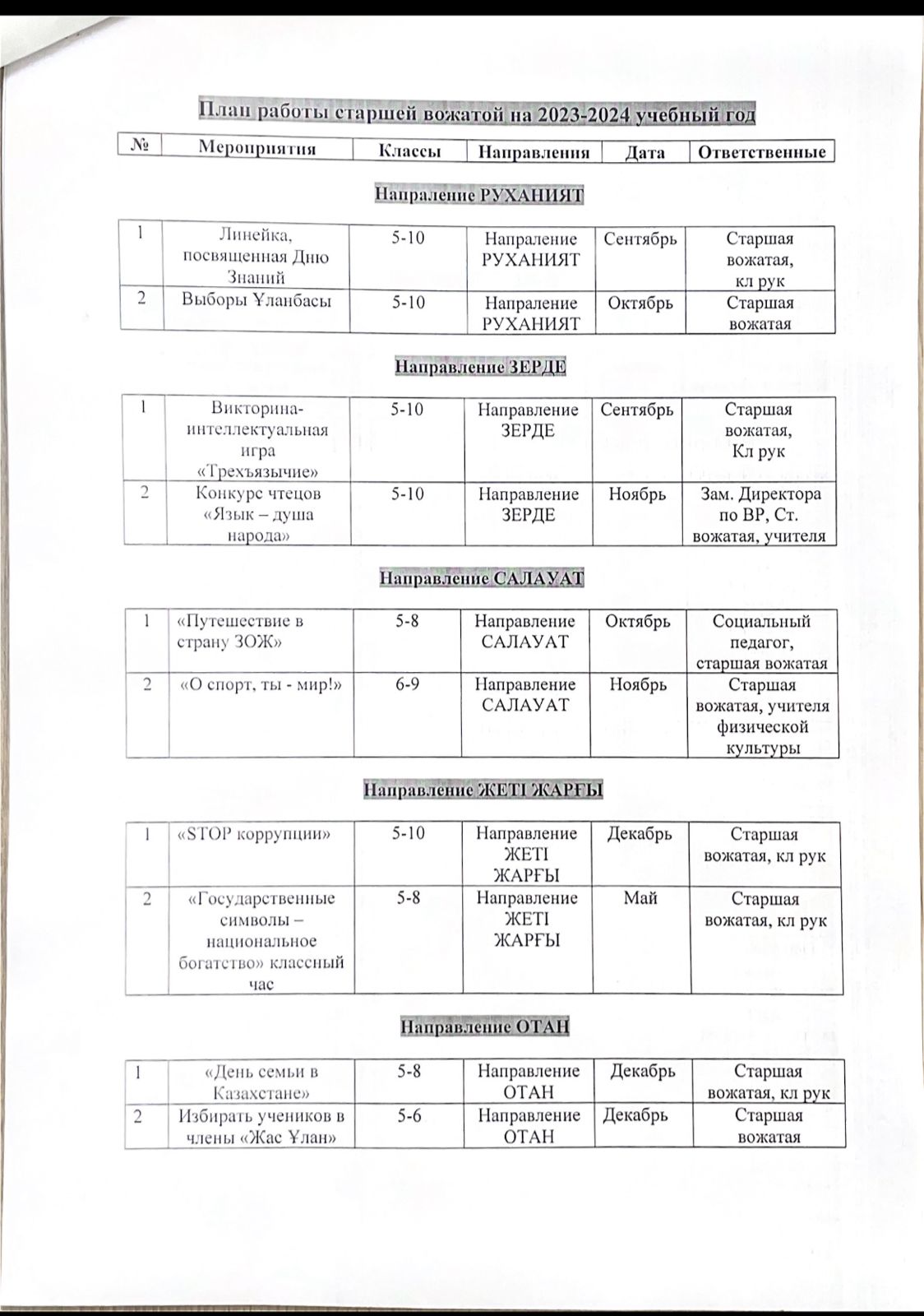 План работы старшей вожатой на 2023-2024 учебный год

| № | Мероприятия | Классы | Направления | Дата | Ответственные |
|---|---|---|---|---|---|

Напраление РУХАНИЯТ

| 1 | Линейка, посвященная Дню Знаний | 5-10 | Напраление РУХАНИЯТ | Сентябрь | Старшая вожатая, кл рук |
|---|---|---|---|---|---|
| 2 | Выборы Ұланбасы | 5-10 | Напраление РУХАНИЯТ | Октябрь | Старшая вожатая |

Направление ЗЕРДЕ

| 1 | Викторина-интеллектуальная игра «Трехъязычие» | 5-10 | Направление ЗЕРДЕ | Сентябрь | Старшая вожатая, Кл рук |
|---|---|---|---|---|---|
| 2 | Конкурс чтецов «Язык – душа народа» | 5-10 | Направление ЗЕРДЕ | Ноябрь | Зам. Директора по ВР, Ст. вожатая, учителя |

Направление САЛАУАТ

| 1 | «Путешествие в страну ЗОЖ» | 5-8 | Направление САЛАУАТ | Октябрь | Социальный педагог, старшая вожатая |
|---|---|---|---|---|---|
| 2 | «О спорт, ты - мир!» | 6-9 | Направление САЛАУАТ | Ноябрь | Старшая вожатая, учителя физической культуры |

Направление ЖЕТІ ЖАРҒЫ

| 1 | «STOP коррупции» | 5-10 | Направление ЖЕТІ ЖАРҒЫ | Декабрь | Старшая вожатая, кл рук |
|---|---|---|---|---|---|
| 2 | «Государственные символы – национальное богатство» классный час | 5-8 | Направление ЖЕТІ ЖАРҒЫ | Май | Старшая вожатая, кл рук |

Направление ОТАН

| 1 | «День семьи в Казахстане» | 5-8 | Направление ОТАН | Декабрь | Старшая вожатая, кл рук |
|---|---|---|---|---|---|
| 2 | Избирать учеников в члены «Жас Ұлан» | 5-6 | Направление ОТАН | Декабрь | Старшая вожатая |